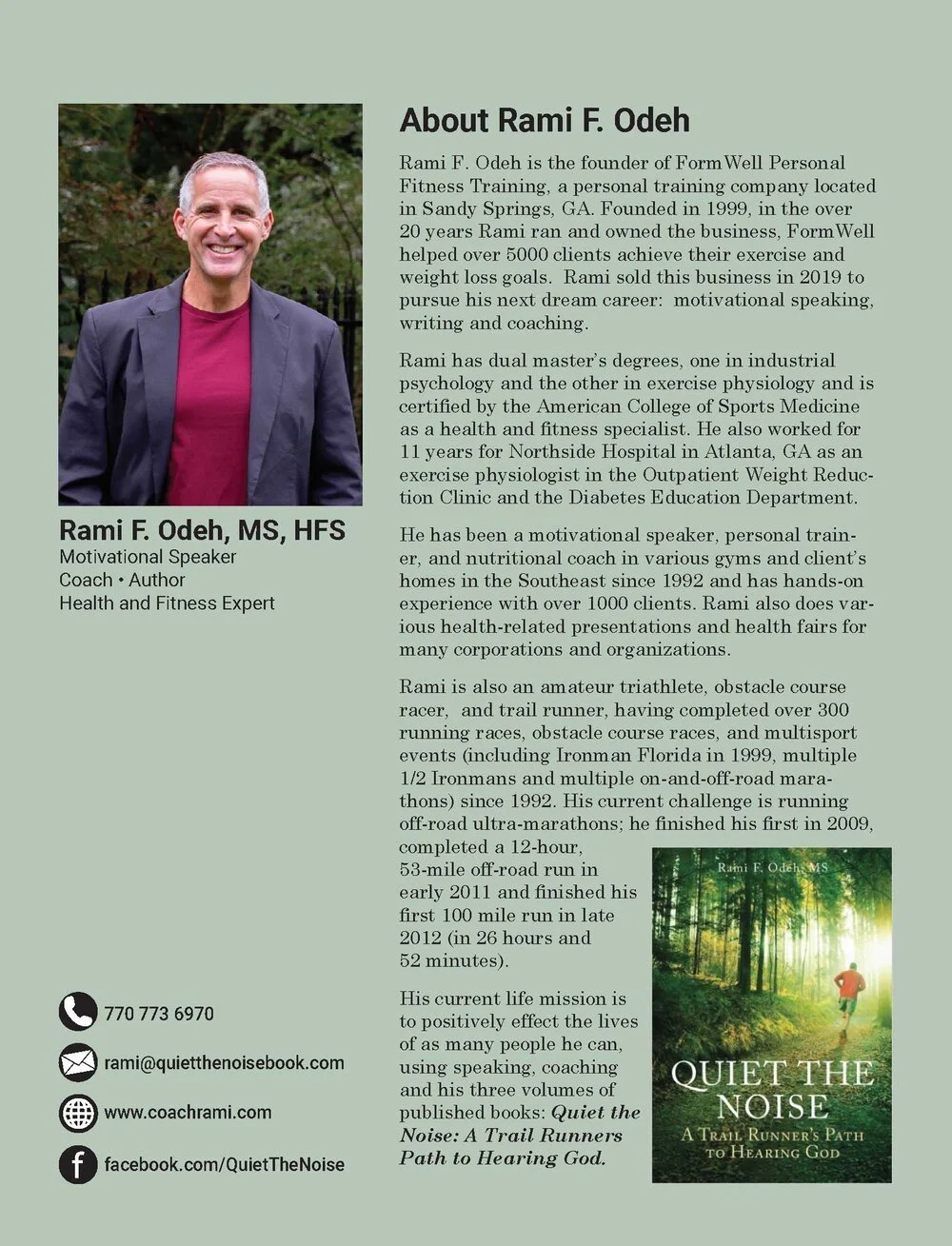 Rami F. Odeh, MS, HFS
Motivational Speaker
Coach • Author
Health and Fitness Expert

770 773 6970

rami@quietthenoisebook.com

www.coachrami.com

facebook.com/QuietTheNoise

About Rami F. Odeh

Rami F. Odeh is the founder of FormWell Personal Fitness Training, a personal training company located in Sandy Springs, GA. Founded in 1999, in the over 20 years Rami ran and owned the business, FormWell helped over 5000 clients achieve their exercise and weight loss goals. Rami sold this business in 2019 to pursue his next dream career: motivational speaking, writing and coaching.

Rami has dual master's degrees, one in industrial psychology and the other in exercise physiology and is certified by the American College of Sports Medicine as a health and fitness specialist. He also worked for 11 years for Northside Hospital in Atlanta, GA as an exercise physiologist in the Outpatient Weight Reduction Clinic and the Diabetes Education Department.

He has been a motivational speaker, personal trainer, and nutritional coach in various gyms and client's homes in the Southeast since 1992 and has hands-on experience with over 1000 clients. Rami also does various health-related presentations and health fairs for many corporations and organizations.

Rami is also an amateur triathlete, obstacle course racer, and trail runner, having completed over 300 running races, obstacle course races, and multisport events (including Ironman Florida in 1999, multiple 1/2 Ironmans and multiple on-and-off-road marathons) since 1992. His current challenge is running off-road ultra-marathons; he finished his first in 2009, completed a 12-hour, 53-mile off-road run in early 2011 and finished his first 100 mile run in late 2012 (in 26 hours and 52 minutes).

His current life mission is to positively effect the lives of as many people he can, using speaking, coaching and his three volumes of published books: Quiet the Noise: A Trail Runners Path to Hearing God.

Rami F. Odeh, MS

QUIET THE NOISE
A TRAIL RUNNER'S PATH TO HEARING GOD